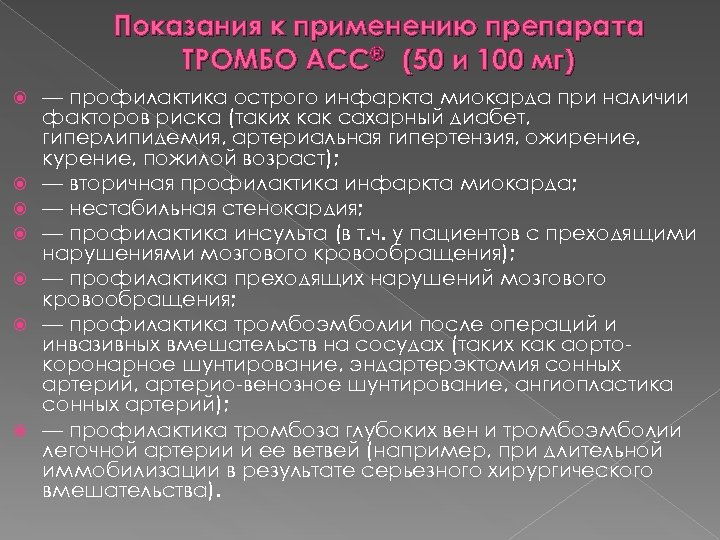 Показания к применению препарата ТРОМБО АСС® (50 и 100 мг)

— профилактика острого инфаркта миокарда при наличии факторов риска (таких как сахарный диабет, гиперлипидемия, артериальная гипертензия, ожирение, курение, пожилой возраст);

— вторичная профилактика инфаркта миокарда;

— нестабильная стенокардия;

— профилактика инсульта (в т.ч. у пациентов с преходящими нарушениями мозгового кровообращения);

— профилактика преходящих нарушений мозгового кровообращения;

— профилактика тромбоэмболии после операций и инвазивных вмешательств на сосудах (таких как аорто-коронарное шунтирование, эндартерэктомия сонных артерий, артерио-венозное шунтирование, ангиопластика сонных артерий);

— профилактика тромбоза глубоких вен и тромбоэмболии легочной артерии и ее ветвей (например, при длительной иммобилизации в результате серьезного хирургического вмешательства).